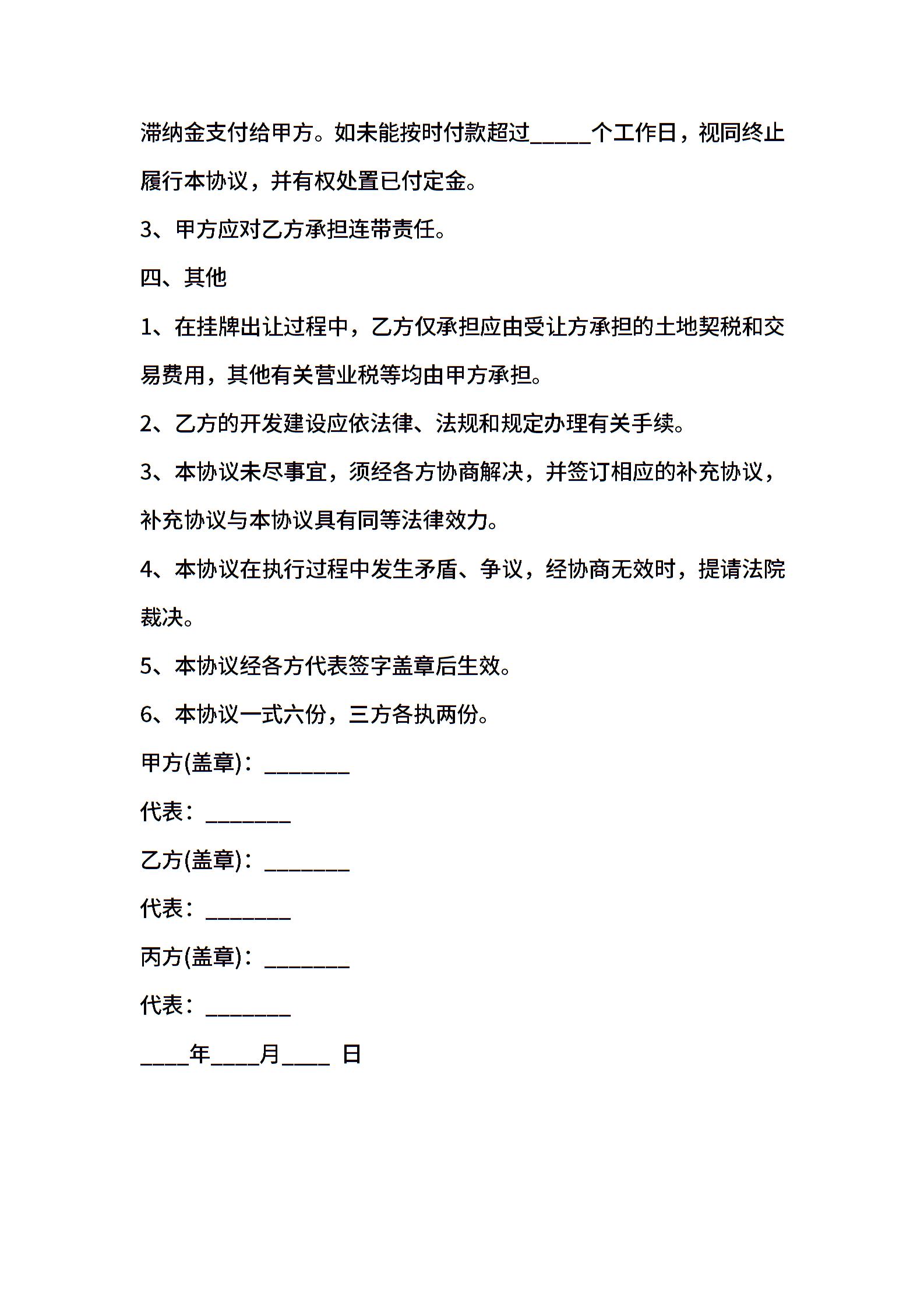 滞纳金支付给甲方。如未能按时付款超过_____个工作日，视同终止履行本协议，并有权处置已付定金。

3、甲方应对乙方承担连带责任。

四、其他

1、在挂牌出让过程中，乙方仅承担应由受让方承担的土地契税和交易费用，其他有关营业税等均由甲方承担。

2、乙方的开发建设应依法律、法规和规定办理有关手续。

3、本协议未尽事宜，须经各方协商解决，并签订相应的补充协议，补充协议与本协议具有同等法律效力。

4、本协议在执行过程中发生矛盾、争议，经协商无效时，提请法院裁决。

5、本协议经各方代表签字盖章后生效。

6、本协议一式六份，三方各执两份。

甲方(盖章)：________

代表：________

乙方(盖章)：________

代表：________

丙方(盖章)：________

代表：________

____年____月____ 日